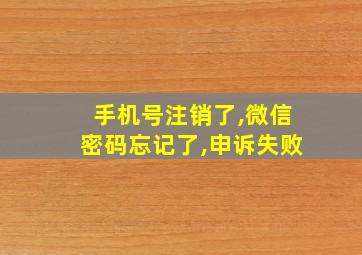 手机号注销了,微信密码忘记了,申诉失败